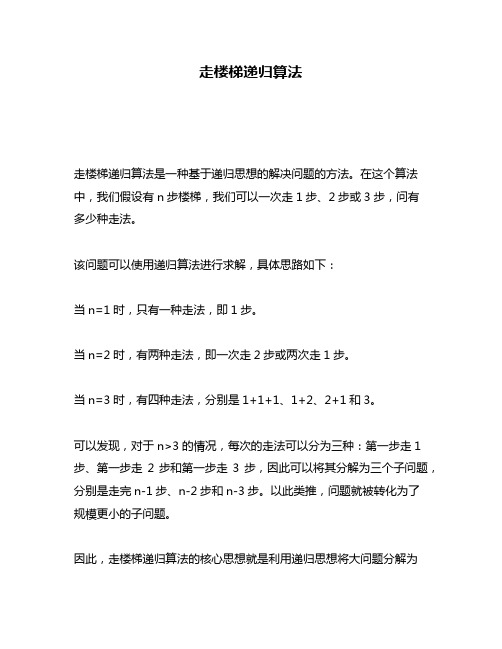 走楼梯递归算法

走楼梯递归算法是一种基于递归思想的解决问题的方法。在这个算法中，我们假设有 n 步楼梯，我们可以一次走 1 步、2 步或 3 步，问有多少种走法。

该问题可以使用递归算法进行求解，具体思路如下：

当 n=1 时，只有一种走法，即 1 步。

当 n=2 时，有两种走法，即一次走 2 步或两次走 1 步。

当 n=3 时，有四种走法，分别是 1+1+1、1+2、2+1 和 3。

可以发现，对于 n>3 的情况，每次的走法可以分为三种：第一步走 1 步、第一步走 2 步和第一步走 3 步，因此可以将其分解为三个子问题，分别是走完 n-1 步、n-2 步和 n-3 步。以此类推，问题就被转化为了规模更小的子问题。

因此，走楼梯递归算法的核心思想就是利用递归思想将大问题分解为